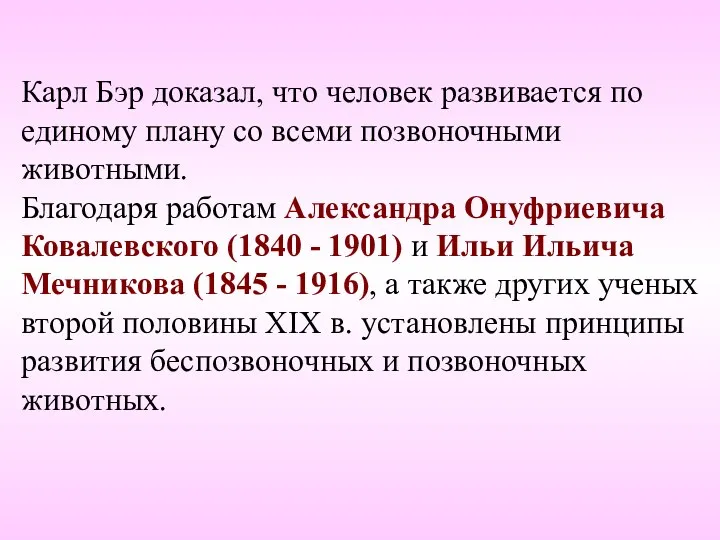 Карл Бэр доказал, что человек развивается по единому плану со всеми позвоночными животными.
Благодаря работам Александра Онуфриевича Ковалевского (1840 - 1901) и Ильи Ильича Мечникова (1845 - 1916), а также других ученых второй половины XIX в. установлены принципы развития беспозвоночных и позвоночных животных.